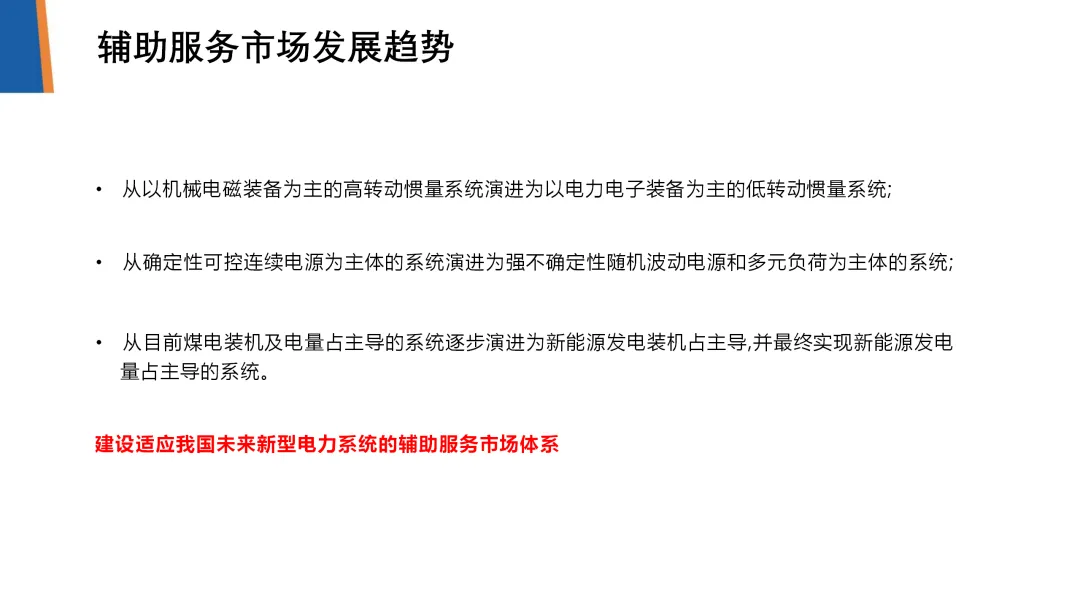 辅助服务市场发展趋势

• 从以机械电磁装备为主的高转动惯量系统演进为以电力电子装备为主的低转动惯量系统;

• 从确定性可控连续电源为主体的系统演进为强不确定性随机波动电源和多元负荷为主体的系统;

• 从目前煤电装机及电量占主导的系统逐步演进为新能源发电装机占主导,并最终实现新能源发电量占主导的系统。

建设适应我国未来新型电力系统的辅助服务市场体系